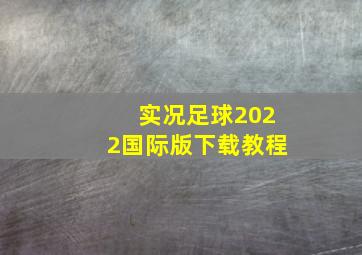 实况足球2022国际版下载教程